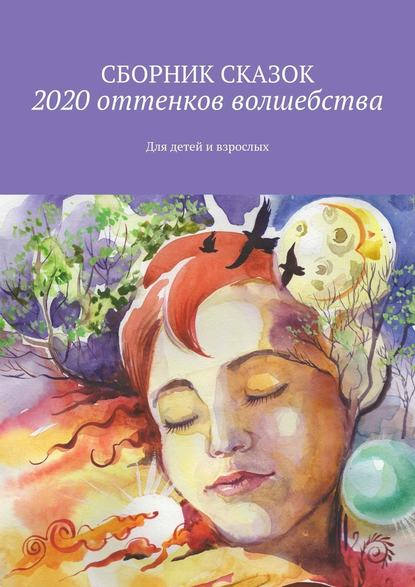 СБОРНИК СКАЗОК
2020 оттенков волшебства

Для детей и взрослых